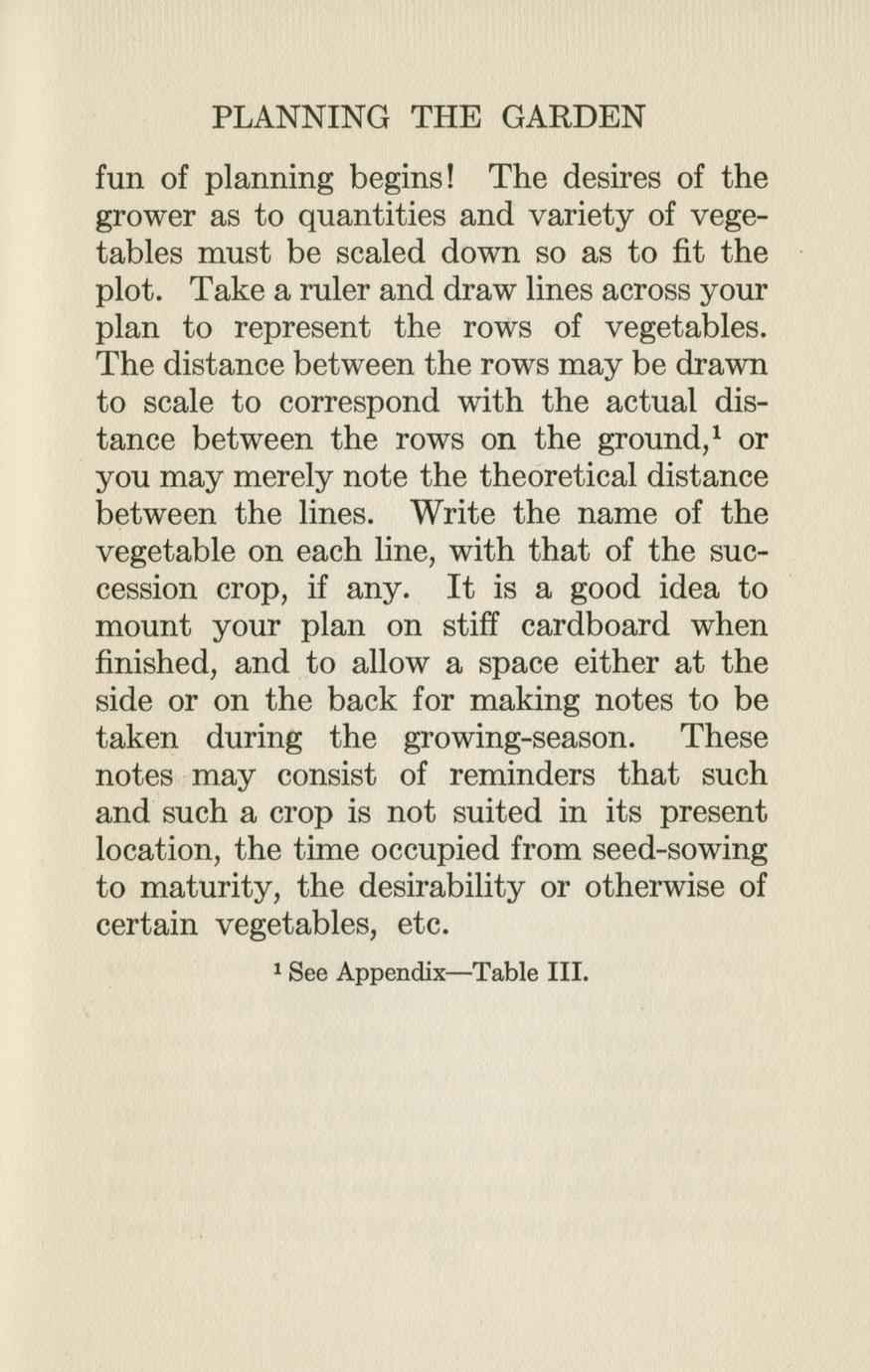 PLANNING THE GARDEN

fun of planning begins! The desires of the grower as to quantities and variety of vegetables must be scaled down so as to fit the plot. Take a ruler and draw lines across your plan to represent the rows of vegetables. The distance between the rows may be drawn to scale to correspond with the actual distance between the rows on the ground,$^1$ or you may merely note the theoretical distance between the lines. Write the name of the vegetable on each line, with that of the succession crop, if any. It is a good idea to mount your plan on stiff cardboard when finished, and to allow a space either at the side or on the back for making notes to be taken during the growing-season. These notes may consist of reminders that such and such a crop is not suited in its present location, the time occupied from seed-sowing to maturity, the desirability or otherwise of certain vegetables, etc.

$^1$ See Appendix—Table III.